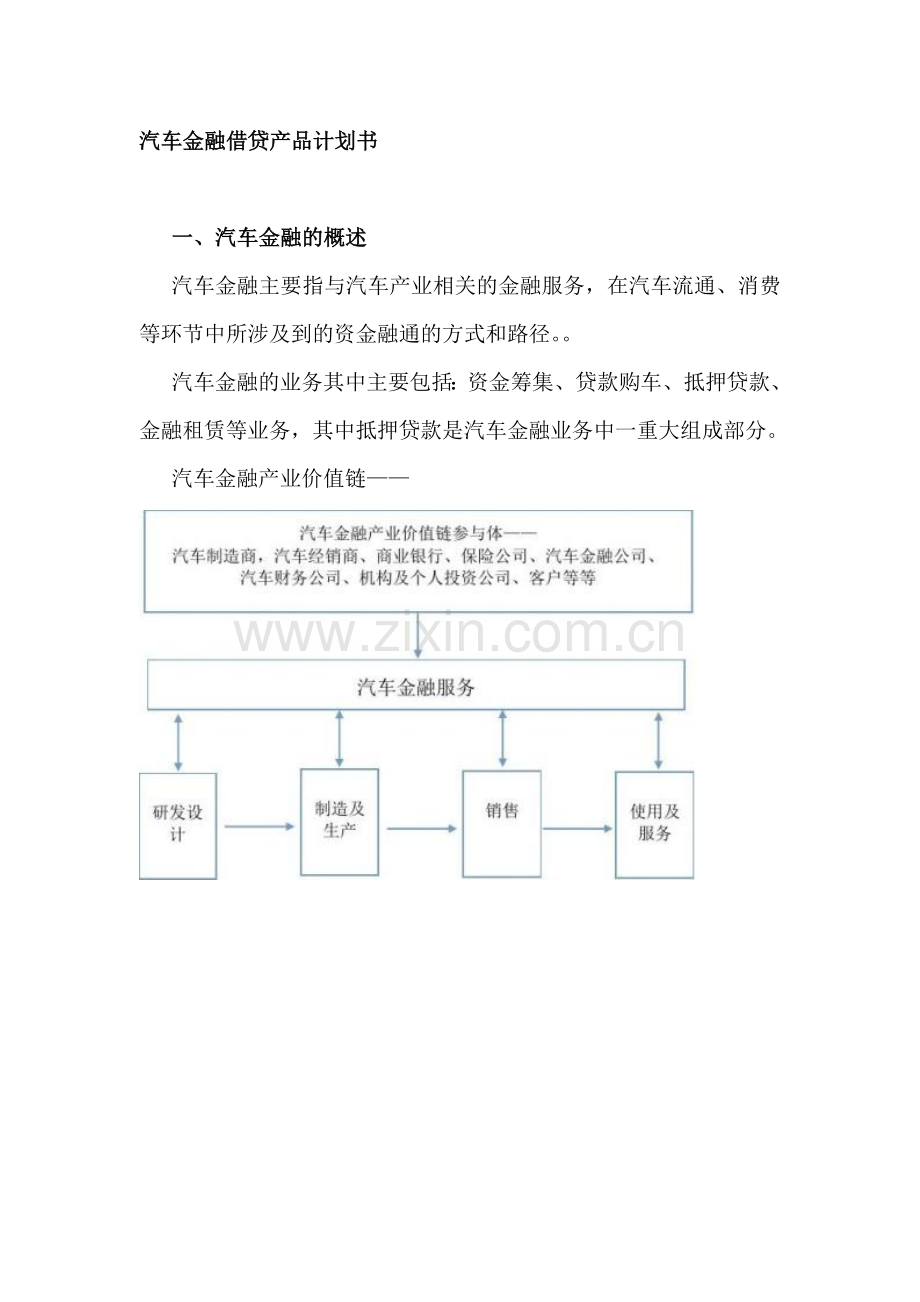 汽车金融借贷产品计划书

一、汽车金融的概述

汽车金融主要指与汽车产业相关的金融服务，在汽车流通、消费等环节中所涉及到的资金融通的方式和路径。。

汽车金融的业务其中主要包括：资金筹集、贷款购车、抵押贷款、金融租赁等业务，其中抵押贷款是汽车金融业务中一重大组成部分。

汽车金融产业价值链——

汽车金融产业价值链参与体——
汽车制造商，汽车经销商、商业银行、保险公司、汽车金融公司、汽车财务公司、机构及个人投资公司、客户等等

www.zixin.com.cn

汽车金融服务

研发设计

制造及生产

销售

使用及服务